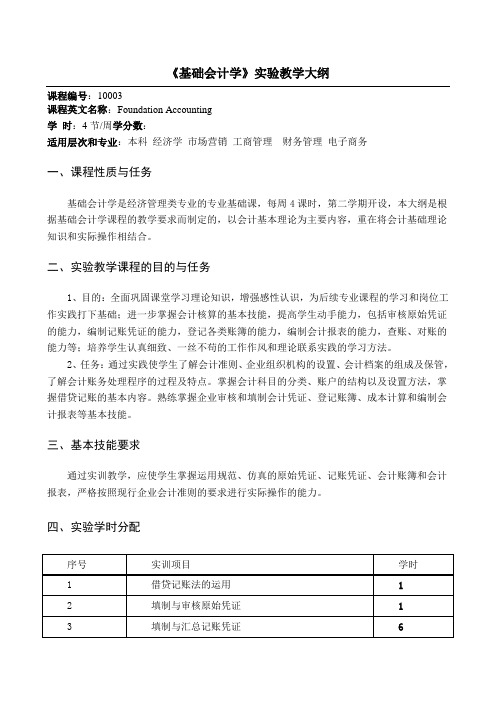 《基础会计学》实验教学大纲

课程编号：10003
课程英文名称：Foundation Accounting
学 时：4 节/周学分数：
适用层次和专业：本科 经济学 市场营销 工商管理 财务管理 电子商务

一、课程性质与任务

基础会计学是经济管理类专业的专业基础课，每周 4 课时，第二学期开设，本大纲是根据基础会计学课程的教学要求而制定的，以会计基本理论为主要内容，重在将会计基础理论知识和实际操作相结合。

二、实验教学课程的目的与任务

1、目的：全面巩固课堂学习理论知识，增强感性认识，为后续专业课程的学习和岗位工作实践打下基础；进一步掌握会计核算的基本技能，提高学生动手能力，包括审核原始凭证的能力，编制记账凭证的能力，登记各类账簿的能力，编制会计报表的能力，查账、对账的能力等；培养学生认真细致、一丝不苟的工作作风和理论联系实践的学习方法。

2、任务：通过实践使学生了解会计准则、企业组织机构的设置、会计档案的组成及保管，了解会计账务处理程序的过程及特点。掌握会计科目的分类、账户的结构以及设置方法，掌握借贷记账的基本内容。熟练掌握企业审核和填制会计凭证、登记账簿、成本计算和编制会计报表等基本技能。

三、基本技能要求

通过实训教学，应使学生掌握运用规范、仿真的原始凭证、记账凭证、会计账簿和会计报表，严格按照现行企业会计准则的要求进行实际操作的能力。

四、实验学时分配

| 序号 | 实训项目 | 学时 |
|---|---|---|
| 1 | 借贷记账法的运用 | 1 |
| 2 | 填制与审核原始凭证 | 1 |
| 3 | 填制与汇总记账凭证 | 6 |